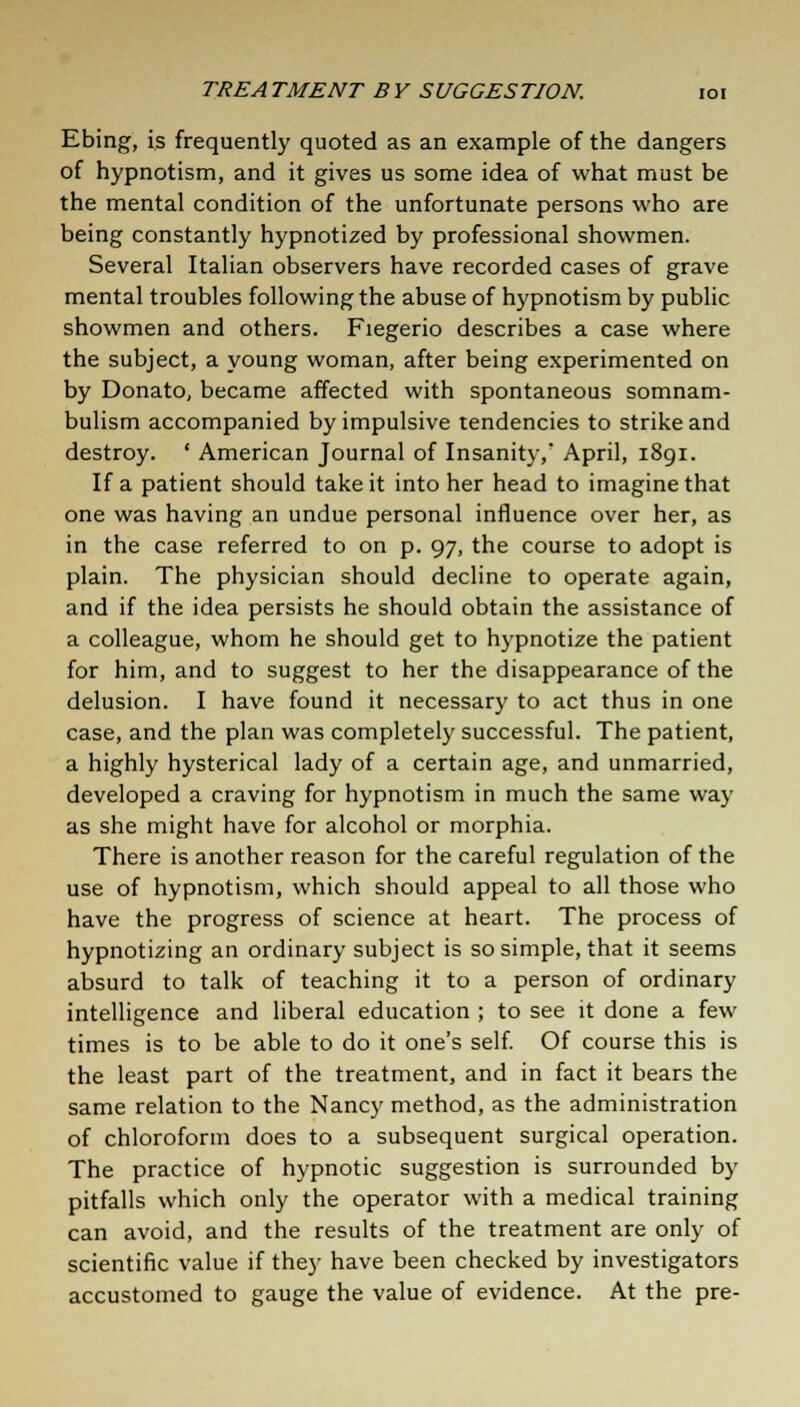 TREATMENT BY SUGGESTION. 101

Ebing, is frequently quoted as an example of the dangers of hypnotism, and it gives us some idea of what must be the mental condition of the unfortunate persons who are being constantly hypnotized by professional showmen.

Several Italian observers have recorded cases of grave mental troubles following the abuse of hypnotism by public showmen and others. Fiegerio describes a case where the subject, a young woman, after being experimented on by Donato, became affected with spontaneous somnambulism accompanied by impulsive tendencies to strike and destroy. ' American Journal of Insanity,' April, 1891.

If a patient should take it into her head to imagine that one was having an undue personal influence over her, as in the case referred to on p. 97, the course to adopt is plain. The physician should decline to operate again, and if the idea persists he should obtain the assistance of a colleague, whom he should get to hypnotize the patient for him, and to suggest to her the disappearance of the delusion. I have found it necessary to act thus in one case, and the plan was completely successful. The patient, a highly hysterical lady of a certain age, and unmarried, developed a craving for hypnotism in much the same way as she might have for alcohol or morphia.

There is another reason for the careful regulation of the use of hypnotism, which should appeal to all those who have the progress of science at heart. The process of hypnotizing an ordinary subject is so simple, that it seems absurd to talk of teaching it to a person of ordinary intelligence and liberal education ; to see it done a few times is to be able to do it one's self. Of course this is the least part of the treatment, and in fact it bears the same relation to the Nancy method, as the administration of chloroform does to a subsequent surgical operation. The practice of hypnotic suggestion is surrounded by pitfalls which only the operator with a medical training can avoid, and the results of the treatment are only of scientific value if they have been checked by investigators accustomed to gauge the value of evidence. At the pre-